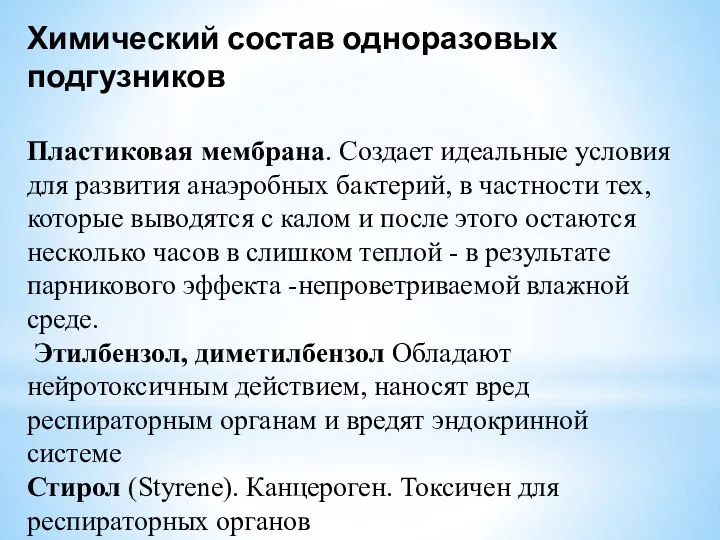 Химический состав одноразовых подгузников

Пластиковая мембрана. Создает идеальные условия для развития анаэробных бактерий, в частности тех, которые выводятся с калом и после этого остаются несколько часов в слишком теплой - в результате парникового эффекта -непроветриваемой влажной среде.
Этилбензол, диметилбензол Обладают нейротоксичным действием, наносят вред респираторным органам и вредят эндокринной системе
Стирол (Styrene). Канцероген. Токсичен для респираторных органов